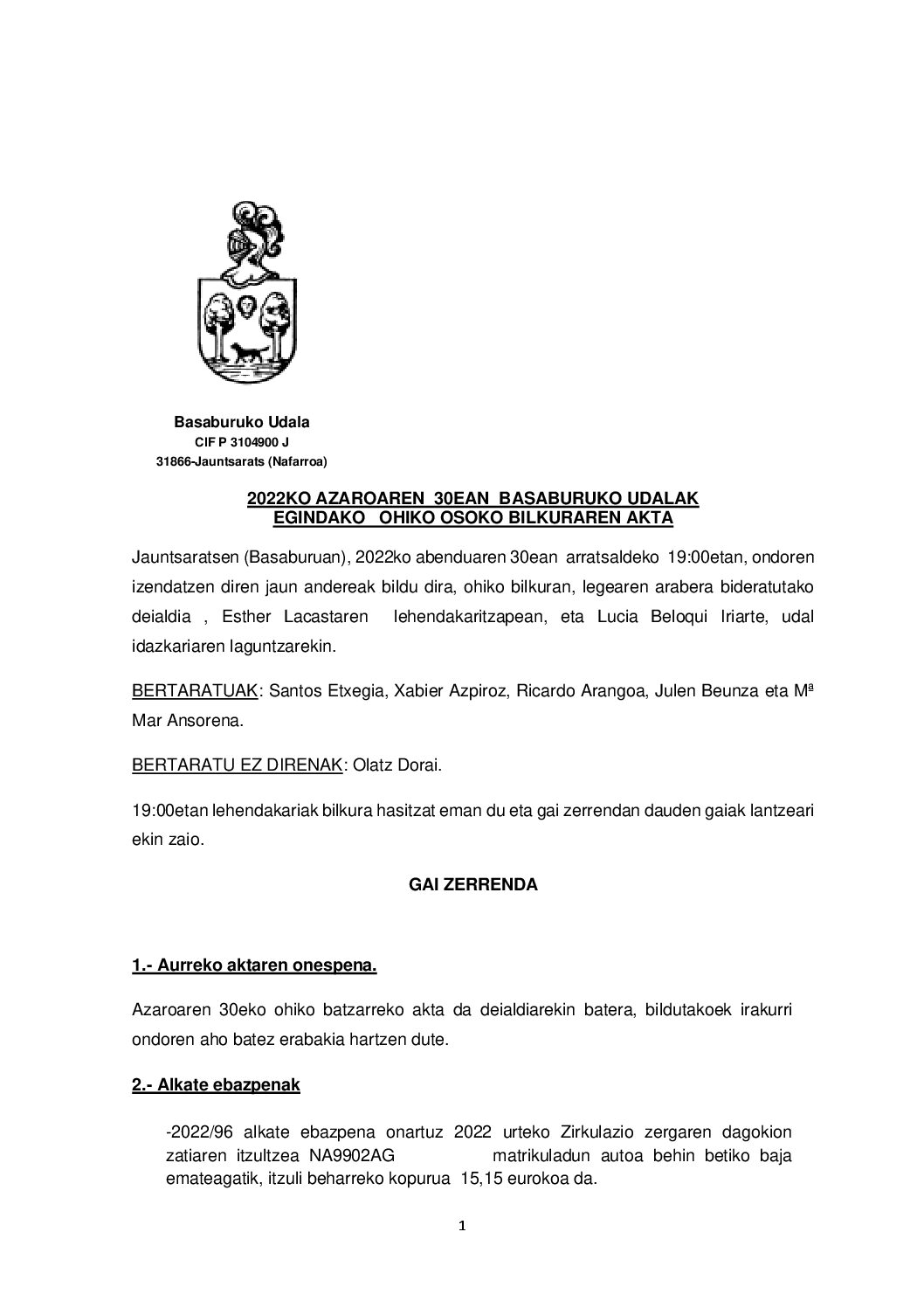 Basaburuko Udala
CIF P 3104900 J
31866-Jauntsarats (Nafarroa)

2022KO AZAROAREN 30EAN BASABURUKO UDALAK EGINDAKO OHIKO OSOKO BILKURAREN AKTA

Jauntsaratsen (Basaburuan), 2022ko abenduaren 30ean arratsaldeko 19:00etan, ondoren izendatzen diren jaun andereak bildu dira, ohiko bilkuran, legearen arabera bideratutako deialdia , Esther Lacastaren lehendakaritzapean, eta Lucia Beloqui Iriarte, udal idazkariaren laguntzarekin.

BERTARATUAK: Santos Etxegia, Xabier Azpiroz, Ricardo Arangoa, Julen Beunza eta Mª Mar Ansorena.

BERTARATU EZ DIRENAK: Olatz Dorai.

19:00etan lehendakariak bilkura hasitzat eman du eta gai zerrendan dauden gaiak lantzeari ekin zaio.

GAI ZERRENDA

1.- Aurreko aktaren onespena.

Azaroaren 30eko ohiko batzarreko akta da deialdiarekin batera, bildutakoek irakurri ondoren aho batez erabakia hartzen dute.

2.- Alkate ebazpenak

-2022/96 alkate ebazpena onartuz 2022 urteko Zirkulazio zergaren dagokion zatiaren itzultzea NA9902AG matrikuladun autoa behin betiko baja emateagatik, itzuli beharreko kopurua 15,15 eurokoa da.

1